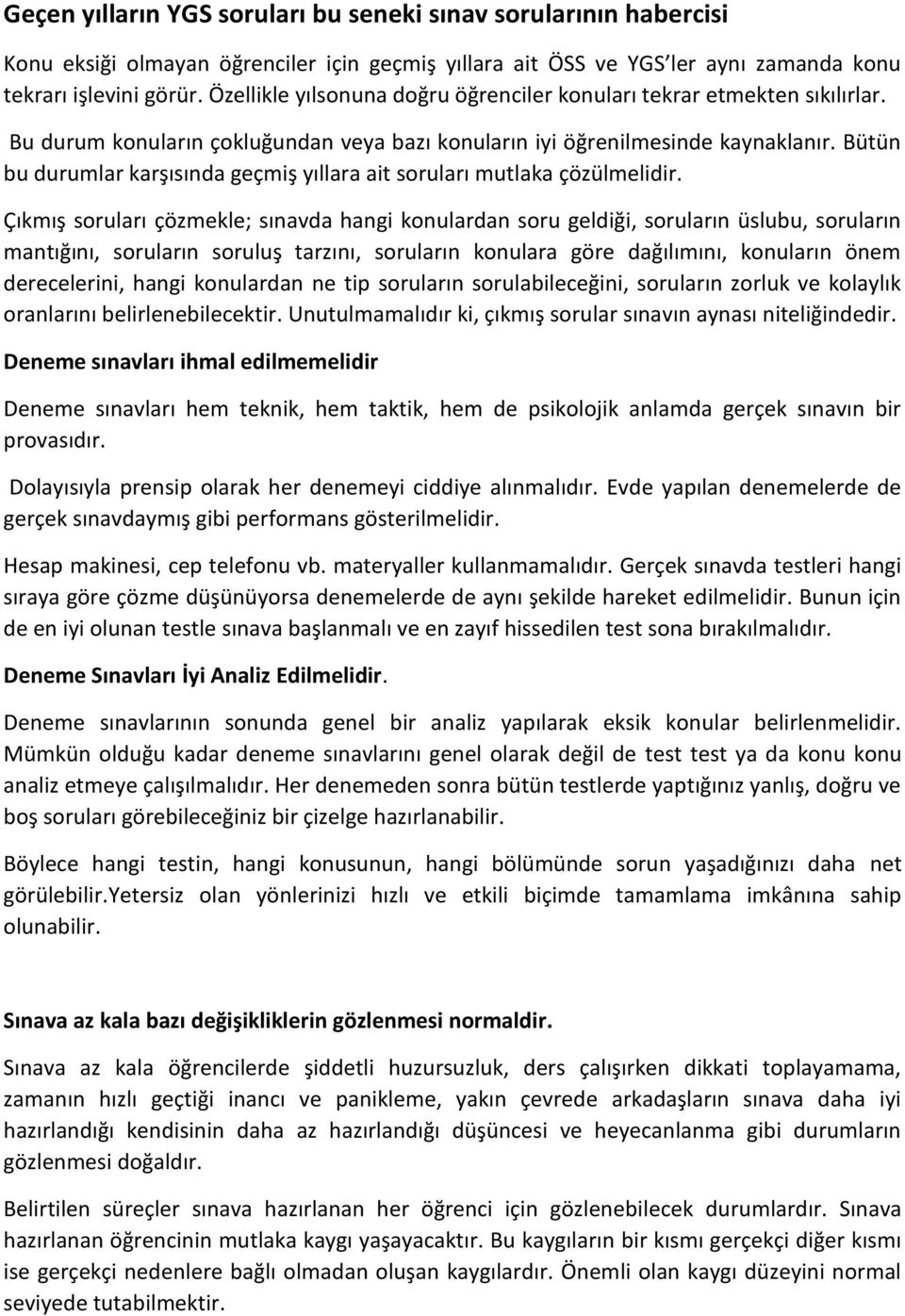 Geçen yılların YGS soruları bu seneki sınav sorularının habercisi

Konu eksiği olmayan öğrenciler için geçmiş yıllara ait ÖSS ve YGS'ler aynı zamanda konu tekrarı işlevini görür. Özellikle yılsonuna doğru öğrenciler konuları tekrar etmekten sıkılırlar.

Bu durum konuların çokluğundan veya bazı konuların iyi öğrenilmesinde kaynaklanır. Bütün bu durumlar karşısında geçmiş yıllara ait soruları mutlaka çözülmelidir.

Çıkmış soruları çözmekle; sınavda hangi konulardan soru geldiği, soruların üslubu, soruların mantığını, soruların soruluş tarzını, soruların konulara göre dağılımını, konuların önem derecelerini, hangi konulardan ne tip soruların sorulabileceğini, soruların zorluk ve kolaylık oranlarını belirlenebilecektir. Unutulmamalıdır ki, çıkmış sorular sınavın aynası niteliğindedir.

Deneme sınavları ihmal edilmemelidir

Deneme sınavları hem teknik, hem taktik, hem de psikolojik anlamda gerçek sınavın bir provasıdır.

Dolayısıyla prensip olarak her denemeyi ciddiye alınmalıdır. Evde yapılan denemelerde de gerçek sınavdaymış gibi performans gösterilmelidir.

Hesap makinesi, cep telefonu vb. materyaller kullanmamalıdır. Gerçek sınavda testleri hangi sıraya göre çözme düşünüyorsa denemelerde de aynı şekilde hareket edilmelidir. Bunun için de en iyi olunan testle sınava başlanmalı ve en zayıf hissedilen test sona bırakılmalıdır.

Deneme Sınavları İyi Analiz Edilmelidir.

Deneme sınavlarının sonunda genel bir analiz yapılarak eksik konular belirlenmelidir. Mümkün olduğu kadar deneme sınavlarını genel olarak değil de test test ya da konu konu analiz etmeye çalışılmalıdır. Her denemeden sonra bütün testlerde yaptığınız yanlış, doğru ve boş soruları görebileceğiniz bir çizelge hazırlanabilir.

Böylece hangi testin, hangi konusunun, hangi bölümünde sorun yaşadığınızı daha net görülebilir.Yetersiz olan yönlerinizi hızlı ve etkili biçimde tamamlama imkânına sahip olunabilir.

Sınava az kala bazı değişikliklerin gözlenmesi normaldir.

Sınava az kala öğrencilerde şiddetli huzursuzluk, ders çalışırken dikkati toplayamama, zamanın hızlı geçtiği inancı ve panikleme, yakın çevrede arkadaşların sınava daha iyi hazırlandığı kendisinin daha az hazırlandığı düşüncesi ve heyecanlanma gibi durumların gözlenmesi doğaldır.

Belirtilen süreçler sınava hazırlanan her öğrenci için gözlenebilecek durumlardır. Sınava hazırlanan öğrencinin mutlaka kaygı yaşayacaktır. Bu kaygıların bir kısmı gerçekçi diğer kısmı ise gerçekçi nedenlere bağlı olmadan oluşan kaygılardır. Önemli olan kaygı düzeyini normal seviyede tutabilmektir.